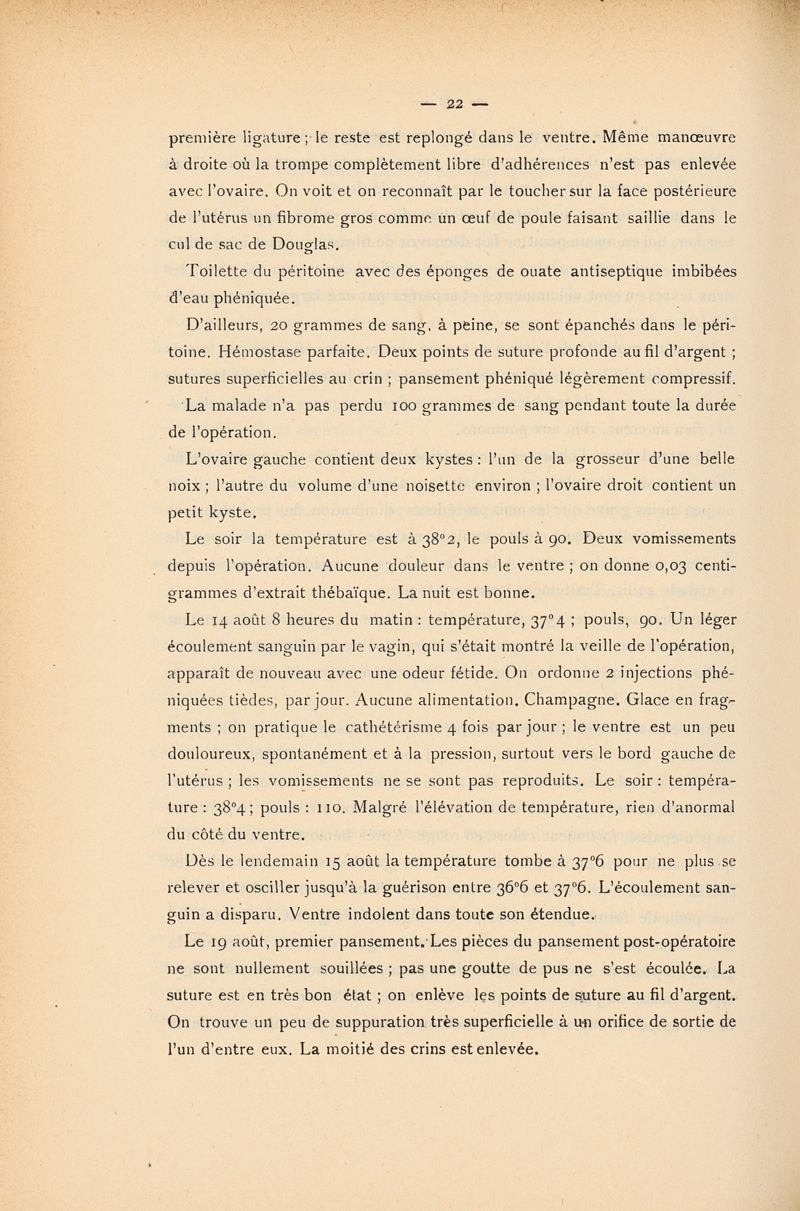 — 22 —

première ligature ; le reste est replongé dans le ventre. Même manœuvre à droite où la trompe complètement libre d'adhérences n'est pas enlevée avec l'ovaire. On voit et on reconnaît par le toucher sur la face postérieure de l'utérus un fibrome gros comme un œuf de poule faisant saillie dans le cul de sac de Douglas.

Toilette du péritoine avec des éponges de ouate antiseptique imbibées d'eau phéniquée.

D'ailleurs, 20 grammes de sang, à peine, se sont épanchés dans le péritoine. Hémostase parfaite. Deux points de suture profonde au fil d'argent ; sutures superficielles au crin ; pansement phéniqué légèrement compressif.

La malade n'a pas perdu 100 grammes de sang pendant toute la durée de l'opération.

L'ovaire gauche contient deux kystes : l'un de la grosseur d'une belle noix ; l'autre du volume d'une noisette environ ; l'ovaire droit contient un petit kyste.

Le soir la température est à 38°2, le pouls à 90. Deux vomissements depuis l'opération. Aucune douleur dans le ventre ; on donne 0,03 centigrammes d'extrait thébaïque. La nuit est bonne.

Le 14 août 8 heures du matin : température, 37°4 ; pouls, 90. Un léger écoulement sanguin par le vagin, qui s'était montré la veille de l'opération, apparaît de nouveau avec une odeur fétide. On ordonne 2 injections phéniquées tièdes, par jour. Aucune alimentation. Champagne. Glace en fragments ; on pratique le cathétérisme 4 fois par jour ; le ventre est un peu douloureux, spontanément et à la pression, surtout vers le bord gauche de l'utérus ; les vomissements ne se sont pas reproduits. Le soir : température : 38°4 ; pouls : 110. Malgré l'élévation de température, rien d'anormal du côté du ventre.

Dès le lendemain 15 août la température tombe à 37°6 pour ne plus se relever et osciller jusqu'à la guérison entre 36°6 et 37°6. L'écoulement sanguin a disparu. Ventre indolent dans toute son étendue.

Le 19 août, premier pansement. Les pièces du pansement post-opératoire ne sont nullement souillées ; pas une goutte de pus ne s'est écoulée. La suture est en très bon état ; on enlève les points de suture au fil d'argent. On trouve un peu de suppuration très superficielle à un orifice de sortie de l'un d'entre eux. La moitié des crins est enlevée.